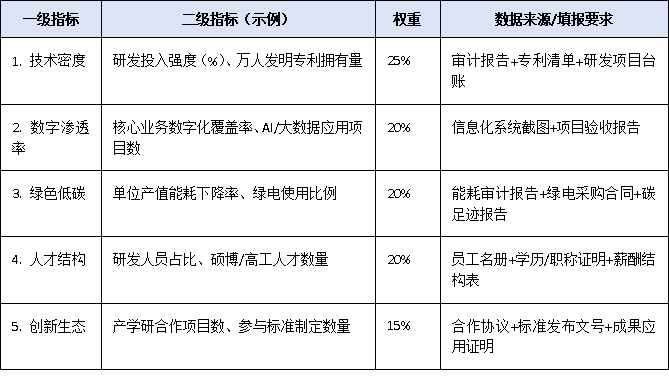 | 一级指标 | 二级指标（示例） | 权重 | 数据来源/填报要求 |
|---|---|---|---|
| 1. 技术密度 | 研发投入强度（%）、万人发明专利拥有量 | 25% | 审计报告+专利清单+研发项目台账 |
| 2. 数字渗透率 | 核心业务数字化覆盖率、AI/大数据应用项目数 | 20% | 信息化系统截图+项目验收报告 |
| 3. 绿色低碳 | 单位产值能耗下降率、绿电使用比例 | 20% | 能耗审计报告+绿电采购合同+碳足迹报告 |
| 4. 人才结构 | 研发人员占比、硕博/高工人才数量 | 20% | 员工名册+学历/职称证明+薪酬结构表 |
| 5. 创新生态 | 产学研合作项目数、参与标准制定数量 | 15% | 合作协议+标准发布文号+成果应用证明 |